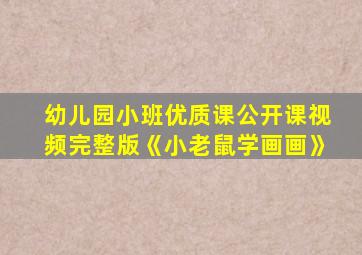 幼儿园小班优质课公开课视频完整版《小老鼠学画画》